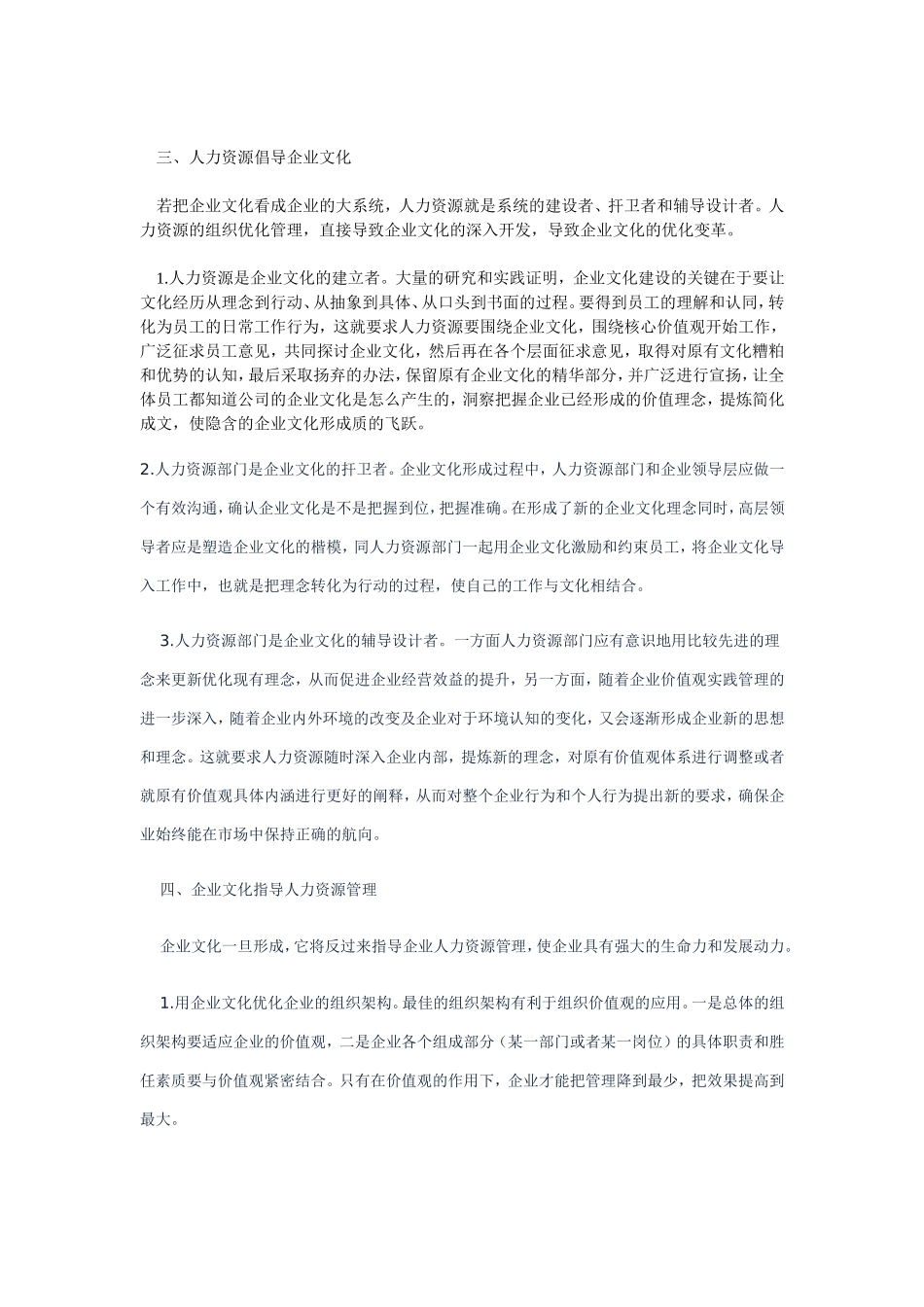 三、人力资源倡导企业文化

若把企业文化看成企业的大系统，人力资源就是系统的建设者、扞卫者和辅导设计者。人力资源的组织优化管理，直接导致企业文化的深入开发，导致企业文化的优化变革。

1.人力资源是企业文化的建立者。大量的研究和实践证明，企业文化建设的关键在于要让文化经历从理念到行动、从抽象到具体、从口头到书面的过程。要得到员工的理解和认同，转化为员工的日常工作行为，这就要求人力资源要围绕企业文化，围绕核心价值观开始工作，广泛征求员工意见，共同探讨企业文化，然后再在各个层面征求意见，取得对原有文化糟粕和优势的认知，最后采取扬弃的办法，保留原有企业文化的精华部分，并广泛进行宣扬，让全体员工都知道公司的企业文化是怎么产生的，洞察把握企业已经形成的价值理念，提炼简化成文，使隐含的企业文化形成质的飞跃。

2.人力资源部门是企业文化的扞卫者。企业文化形成过程中，人力资源部门和企业领导层应做一个有效沟通，确认企业文化是不是把握到位，把握准确。在形成了新的企业文化理念同时，高层领导者应是塑造企业文化的楷模，同人力资源部门一起用企业文化激励和约束员工，将企业文化导入工作中，也就是把理念转化为行动的过程，使自己的工作与文化相结合。

3.人力资源部门是企业文化的辅导设计者。一方面人力资源部门应有意识地用比较先进的理念来更新优化现有理念，从而促进企业经营效益的提升，另一方面，随着企业价值观实践管理的进一步深入，随着企业内外环境的改变及企业对于环境认知的变化，又会逐渐形成企业新的思想和理念。这就要求人力资源随时深入企业内部，提炼新的理念，对原有价值观体系进行调整或者就原有价值观具体内涵进行更好的阐释，从而对整个企业行为和个人行为提出新的要求，确保企业始终能在市场中保持正确的航向。

四、企业文化指导人力资源管理

企业文化一旦形成，它将反过来指导企业人力资源管理，使企业具有强大的生命力和发展动力。

1.用企业文化优化企业的组织架构。最佳的组织架构有利于组织价值观的应用。一是总体的组织架构要适应企业的价值观，二是企业各个组成部分（某一部门或者某一岗位）的具体职责和胜任素质要与价值观紧密结合。只有在价值观的作用下，企业才能把管理降到最少，把效果提高到最大。